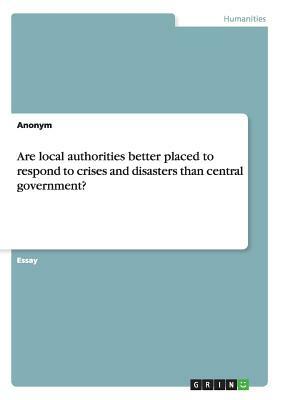 Humanities

Anonym

Are local authorities better placed to respond to crises and disasters than central government?

Essay

GRIN